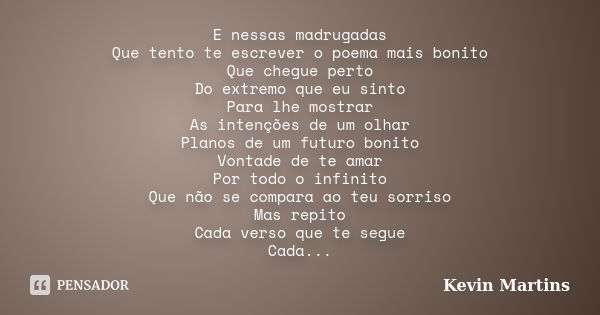 E nessas madrugadas
Que tento te escrever o poema mais bonito
Que chegue perto
Do extremo que eu sinto
Para lhe mostrar
As intenções de um olhar
Planos de um futuro bonito
Vontade de te amar
Por todo o infinito
Que não se compara ao teu sorriso
Mas repito
Cada verso que te segue
Cada...

PENSADOR

Kevin Martins